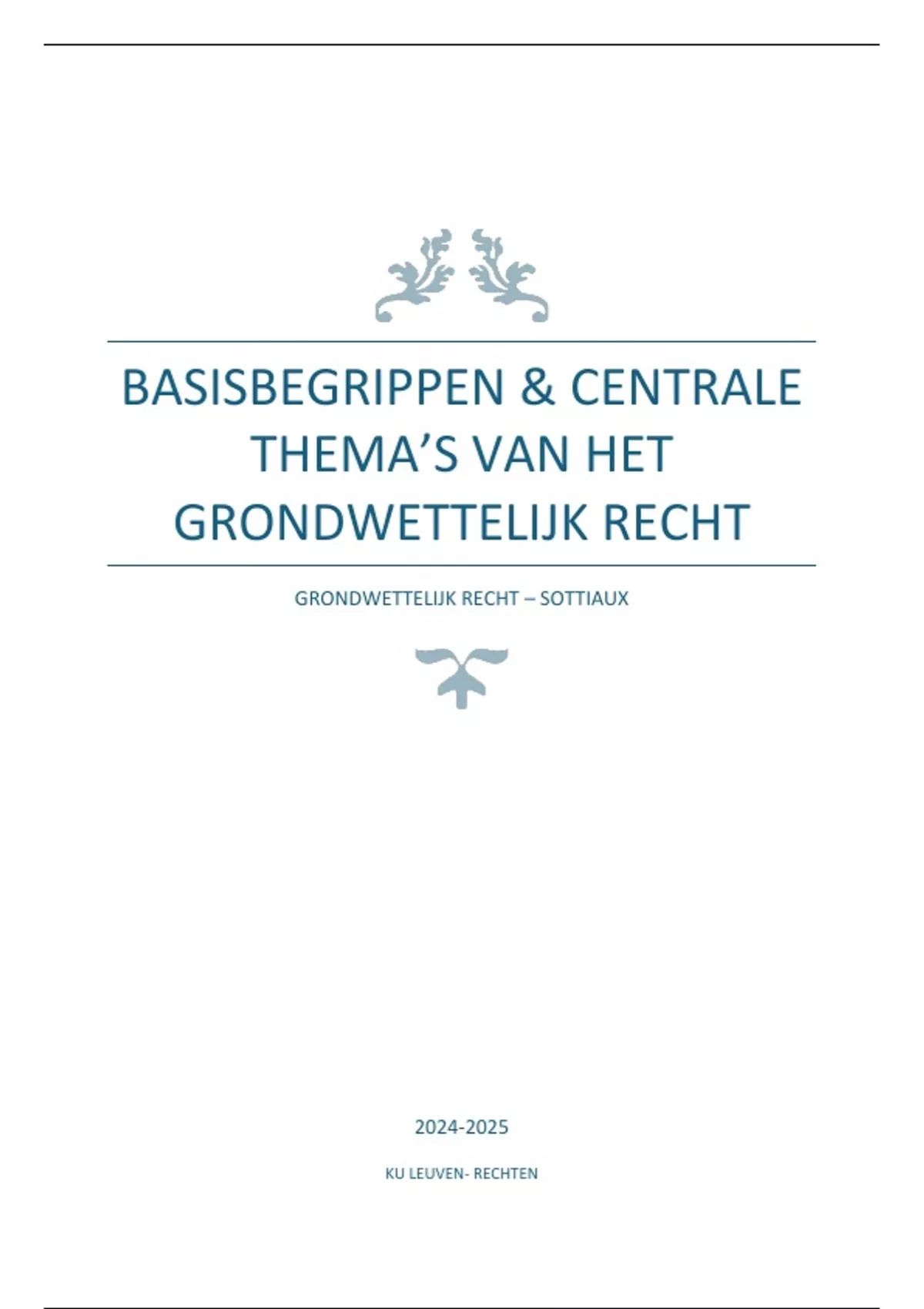 BASISBEGRIPPEN & CENTRALE THEMA'S VAN HET GRONDWETTELIJK RECHT

GRONDWETTELIJK RECHT – SOTTIAUX

2024-2025

KU LEUVEN- RECHTEN